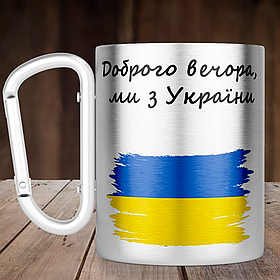 Доброго вечора, ми з України